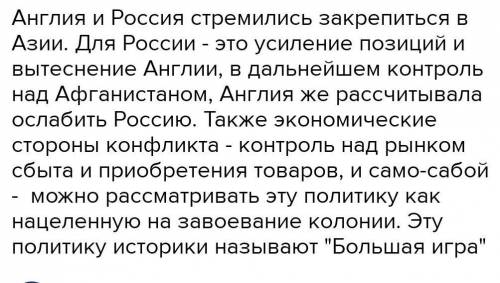 Англия и Россия стремились закрепиться в Азии. Для России - это усиление позиций и вытеснение Англии, в дальнейшем контроль над Афганистаном, Англия же рассчитывала ослабить Россию. Также экономические стороны конфликта - контроль над рынком сбыта и приобретения товаров, и само-сабой - можно рассматривать эту политику как нацеленную на завоевание колонии. Эту политику историки называют "Большая игра"